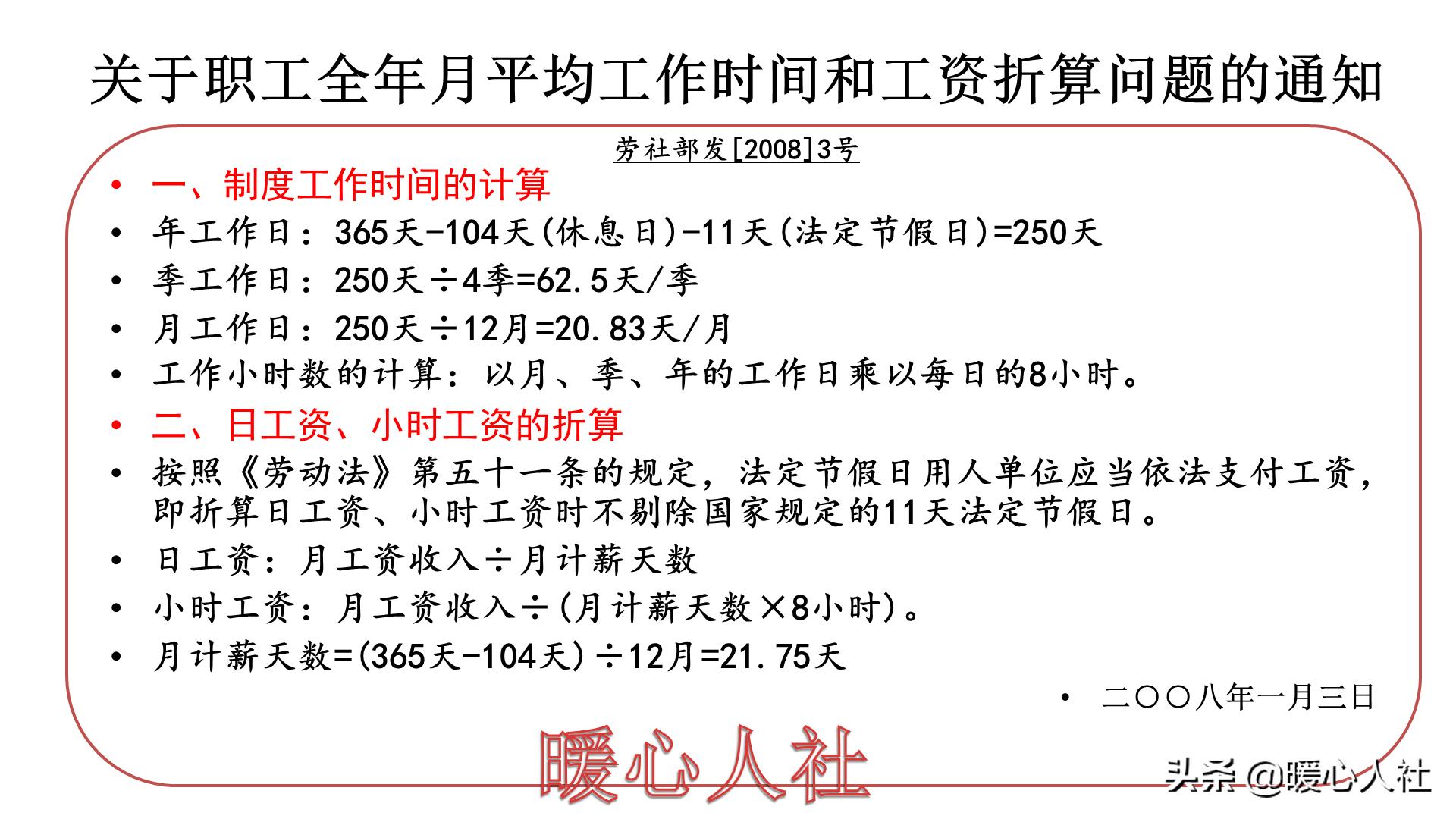 关于职工全年月平均工作时间和工资折算问题的通知

劳社部发[2008]3号

• 一、制度工作时间的计算
• 年工作日：365天-104天(休息日)-11天(法定节假日)=250天
• 季工作日：250天÷4季=62.5天/季
• 月工作日：250天÷12月=20.83天/月
• 工作小时数的计算：以月、季、年的工作日乘以每日的8小时。
• 二、日工资、小时工资的折算
• 按照《劳动法》第五十一条的规定，法定节假日用人单位应当依法支付工资，即折算日工资、小时工资时不剔除国家规定的11天法定节假日。
• 日工资：月工资收入÷月计薪天数
• 小时工资：月工资收入÷(月计薪天数×8小时)。
• 月计薪天数=(365天-104天)÷12月=21.75天

• 二〇〇八年一月三日

暖心人社

头条 @暖心人社